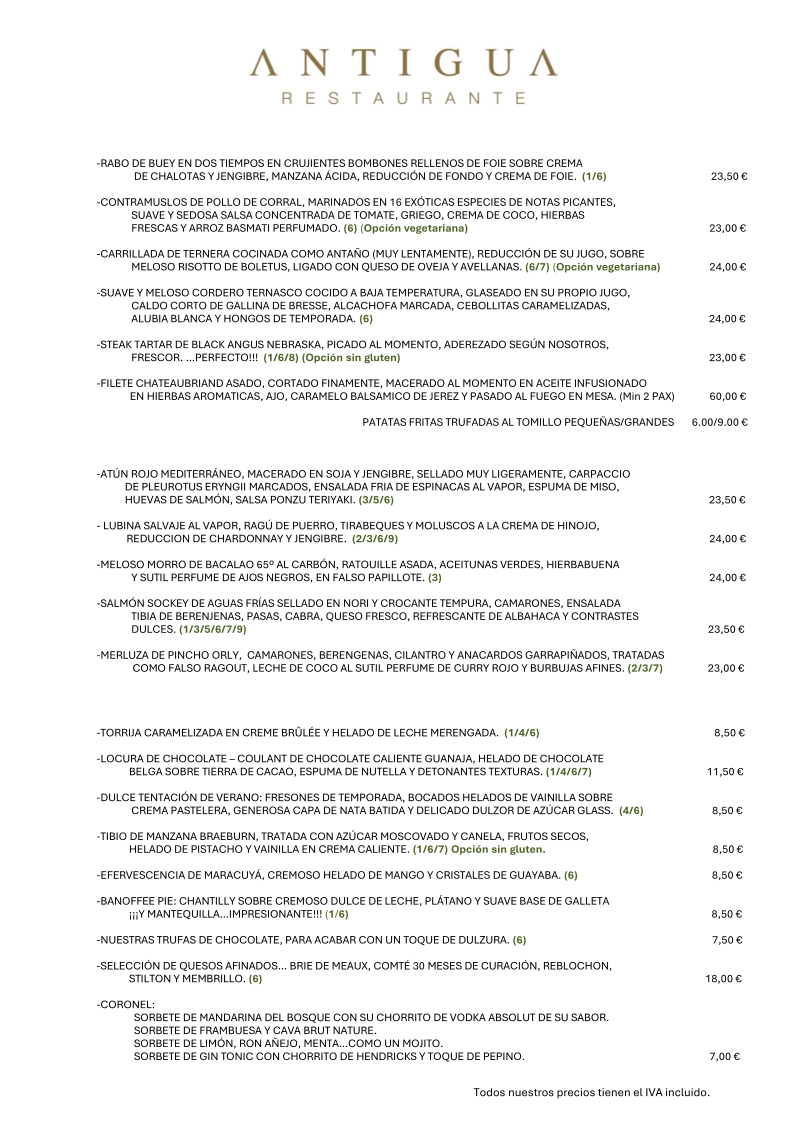 ANTIGUA
RESTAURANTE

-RABO DE BUEY EN DOS TIEMPOS EN CRUJIENTES BOMBONES RELLENOS DE FOIE SOBRE CREMA DE CHALOTAS Y JENGIBRE, MANZANA ÁCIDA, REDUCCIÓN DE FONDO Y CREMA DE FOIE. (1/6) 23,50 €

-CONTRAMUSLOS DE POLLO DE CORRAL, MARINADOS EN 16 EXÓTICAS ESPECIES DE NOTAS PICANTES, SUAVE Y SEDOSA SALSA CONCENTRADA DE TOMATE, GRIEGO, CREMA DE COCO, HIERBAS FRESCAS Y ARROZ BASMATI PERFUMADO. (6) (Opción vegetariana) 23,00 €

-CARRILLADA DE TERNERA COCINADA COMO ANTAÑO (MUY LENTAMENTE), REDUCCIÓN DE SU JUGO, SOBRE MELOSO RISOTTO DE BOLETUS, LIGADO CON QUESO DE OVEJA Y AVELLANAS. (6/7) (Opción vegetariana) 24,00 €

-SUAVE Y MELOSO CORDERO TERNASCO COCIDO A BAJA TEMPERATURA, GLASEADO EN SU PROPIO JUGO, CALDO CORTO DE GALLINA DE BRESSE, ALCACHOFA MARCADA, CEBOLLITAS CARAMELIZADAS, ALUBIA BLANCA Y HONGOS DE TEMPORADA. (6) 24,00 €

-STEAK TARTAR DE BLACK ANGUS NEBRASKA, PICADO AL MOMENTO, ADEREZADO SEGÚN NOSOTROS, FRESCOR. ...PERFECTO!!! (1/6/8) (Opción sin gluten) 23,00 €

-FILETE CHATEAUBRIAND ASADO, CORTADO FINAMENTE, MACERADO AL MOMENTO EN ACEITE INFUSIONADO EN HIERBAS AROMATICAS, AJO, CARAMELO BALSAMICO DE JEREZ Y PASADO AL FUEGO EN MESA. (Min 2 PAX) 60,00 €

PATATAS FRITAS TRUFADAS AL TOMILLO PEQUEÑAS/GRANDES 6.00/9.00 €

-ATÚN ROJO MEDITERRÁNEO, MACERADO EN SOJA Y JENGIBRE, SELLADO MUY LIGERAMENTE, CARPACCIO DE PLEUROTUS ERYNGII MARCADOS, ENSALADA FRIA DE ESPINACAS AL VAPOR, ESPUMA DE MISO, HUEVAS DE SALMÓN, SALSA PONZU TERIYAKI. (3/5/6) 23,50 €

- LUBINA SALVAJE AL VAPOR, RAGÚ DE PUERRO, TIRABEQUES Y MOLUSCOS A LA CREMA DE HINOJO, REDUCCION DE CHARDONNAY Y JENGIBRE. (2/3/6/9) 24,00 €

-MELOSO MORRO DE BACALAO 65º AL CARBÓN, RATOUILLE ASADA, ACEITUNAS VERDES, HIERBABUENA Y SUTIL PERFUME DE AJOS NEGROS, EN FALSO PAPILLOTE. (3) 24,00 €

-SALMÓN SOCKEY DE AGUAS FRÍAS SELLADO EN NORI Y CROCANTE TEMPURA, CAMARONES, ENSALADA TIBIA DE BERENJENAS, PASAS, CABRA, QUESO FRESCO, REFRESCANTE DE ALBAHACA Y CONTRASTES DULCES. (1/3/5/6/7/9) 23,50 €

-MERLUZA DE PINCHO ORLY, CAMARONES, BERENGENAS, CILANTRO Y ANACARDOS GARRAPIÑADOS, TRATADAS COMO FALSO RAGOUT, LECHE DE COCO AL SUTIL PERFUME DE CURRY ROJO Y BURBUJAS AFINES. (2/3/7) 23,00 €

-TORRIJA CARAMELIZADA EN CREME BRÛLÉE Y HELADO DE LECHE MERENGADA. (1/4/6) 8,50 €

-LOCURA DE CHOCOLATE – COULANT DE CHOCOLATE CALIENTE GUANAJA, HELADO DE CHOCOLATE BELGA SOBRE TIERRA DE CACAO, ESPUMA DE NUTELLA Y DETONANTES TEXTURAS. (1/4/6/7) 11,50 €

-DULCE TENTACIÓN DE VERANO: FRESONES DE TEMPORADA, BOCADOS HELADOS DE VAINILLA SOBRE CREMA PASTELERA, GENEROSA CAPA DE NATA BATIDA Y DELICADO DULZOR DE AZÚCAR GLASS. (4/6) 8,50 €

-TIBIO DE MANZANA BRAEBURN, TRATADA CON AZÚCAR MOSCOVADO Y CANELA, FRUTOS SECOS, HELADO DE PISTACHO Y VAINILLA EN CREMA CALIENTE. (1/6/7) Opción sin gluten. 8,50 €

-EFERVESCENCIA DE MARACUYÁ, CREMOSO HELADO DE MANGO Y CRISTALES DE GUAYABA. (6) 8,50 €

-BANOFFEE PIE: CHANTILLY SOBRE CREMOSO DULCE DE LECHE, PLÁTANO Y SUAVE BASE DE GALLETA ¡¡¡Y MANTEQUILLA...IMPRESIONANTE!!! (1/6) 8,50 €

-NUESTRAS TRUFAS DE CHOCOLATE, PARA ACABAR CON UN TOQUE DE DULZURA. (6) 7,50 €

-SELECCIÓN DE QUESOS AFINADOS... BRIE DE MEAUX, COMTÉ 30 MESES DE CURACIÓN, REBLOCHON, STILTON Y MEMBRILLO. (6) 18,00 €

-CORONEL:
SORBETE DE MANDARINA DEL BOSQUE CON SU CHORRITO DE VODKA ABSOLUT DE SU SABOR.
SORBETE DE FRAMBUESA Y CAVA BRUT NATURE.
SORBETE DE LIMÓN, RON AÑEJO, MENTA...COMO UN MOJITO.
SORBETE DE GIN TONIC CON CHORRITO DE HENDRICKS Y TOQUE DE PEPINO. 7,00 €

Todos nuestros precios tienen el IVA incluido.